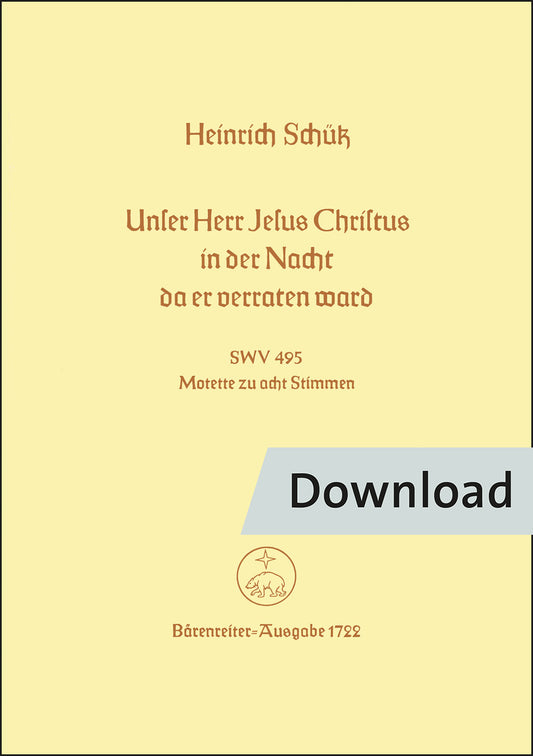 Heinrich Schütz

Unſer Herr Jeſus Chriſtus
in der Nacht
da er verraten ward

SWV 495
Motette zu acht Stimmen

Download

Bärenreiter=Ausgabe 1722